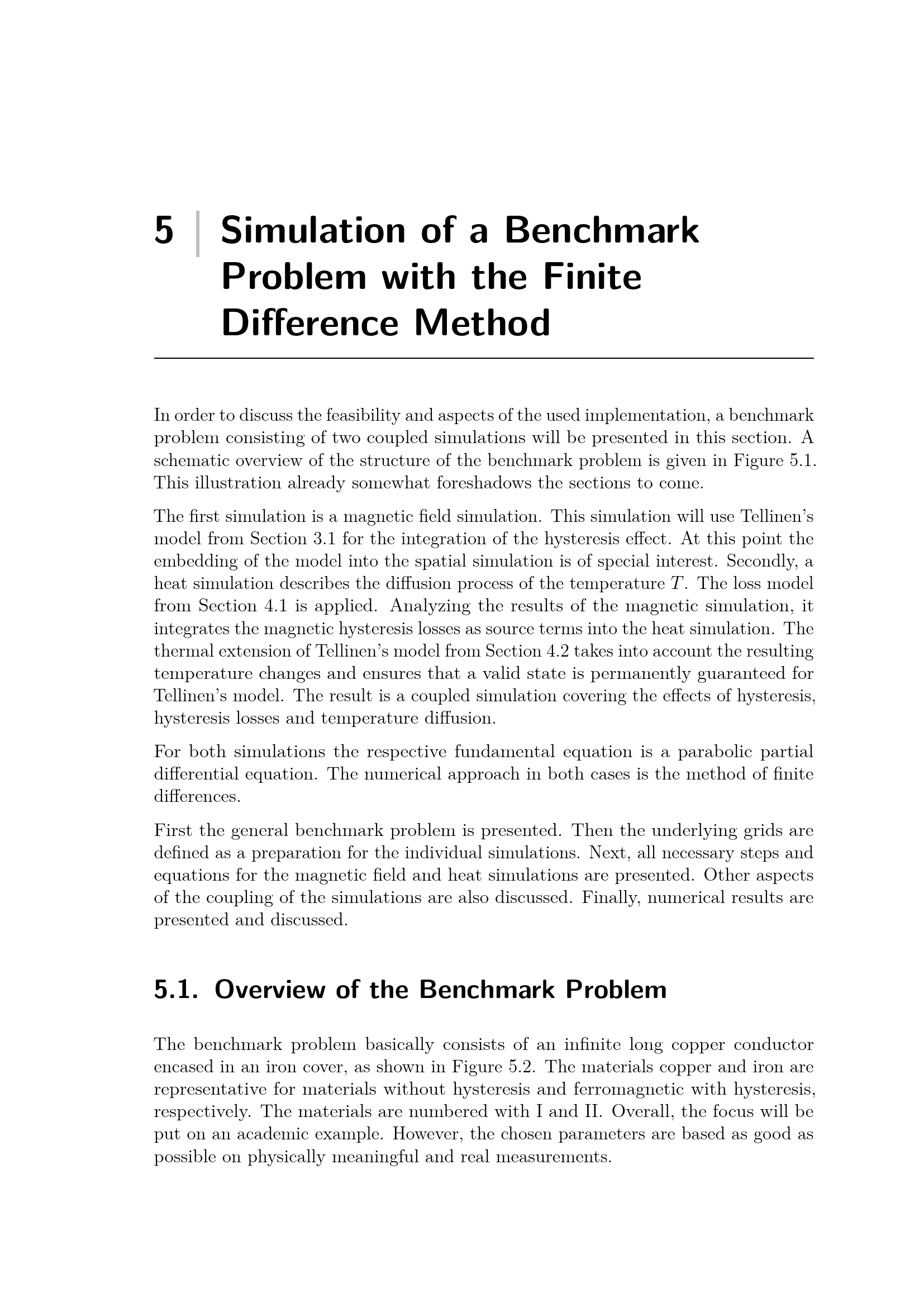 5 Simulation of a Benchmark Problem with the Finite Difference Method

In order to discuss the feasibility and aspects of the used implementation, a benchmark problem consisting of two coupled simulations will be presented in this section. A schematic overview of the structure of the benchmark problem is given in Figure 5.1. This illustration already somewhat foreshadows the sections to come.

The first simulation is a magnetic field simulation. This simulation will use Tellinen's model from Section 3.1 for the integration of the hysteresis effect. At this point the embedding of the model into the spatial simulation is of special interest. Secondly, a heat simulation describes the diffusion process of the temperature $T$. The loss model from Section 4.1 is applied. Analyzing the results of the magnetic simulation, it integrates the magnetic hysteresis losses as source terms into the heat simulation. The thermal extension of Tellinen's model from Section 4.2 takes into account the resulting temperature changes and ensures that a valid state is permanently guaranteed for Tellinen's model. The result is a coupled simulation covering the effects of hysteresis, hysteresis losses and temperature diffusion.

For both simulations the respective fundamental equation is a parabolic partial differential equation. The numerical approach in both cases is the method of finite differences.

First the general benchmark problem is presented. Then the underlying grids are defined as a preparation for the individual simulations. Next, all necessary steps and equations for the magnetic field and heat simulations are presented. Other aspects of the coupling of the simulations are also discussed. Finally, numerical results are presented and discussed.

5.1. Overview of the Benchmark Problem

The benchmark problem basically consists of an infinite long copper conductor encased in an iron cover, as shown in Figure 5.2. The materials copper and iron are representative for materials without hysteresis and ferromagnetic with hysteresis, respectively. The materials are numbered with I and II. Overall, the focus will be put on an academic example. However, the chosen parameters are based as good as possible on physically meaningful and real measurements.